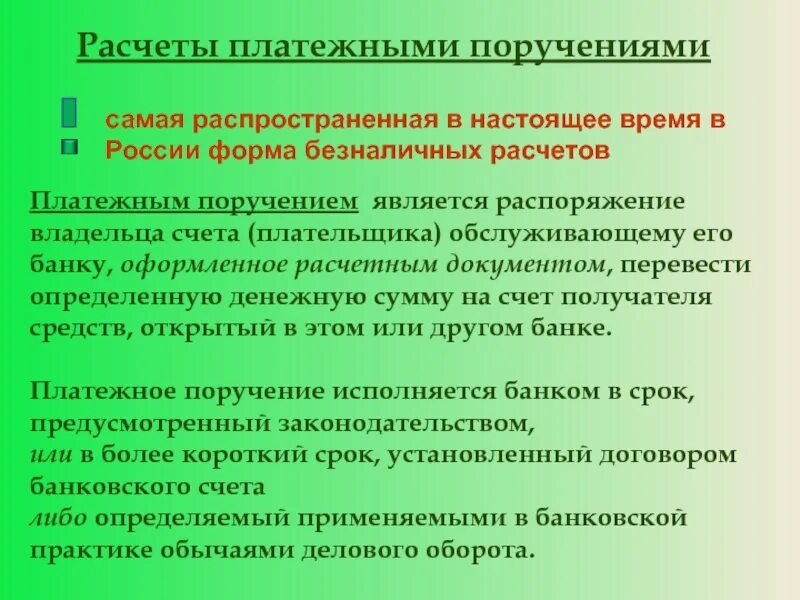 Расчеты платежными поручениями

самая распространенная в настоящее время в России форма безналичных расчетов

Платежным поручением является распоряжение владельца счета (плательщика) обслуживающему его банку, оформленное расчетным документом, перевести определенную денежную сумму на счет получателя средств, открытый в этом или другом банке.

Платежное поручение исполняется банком в срок, предусмотренный законодательством,
или в более короткий срок, установленный договором банковского счета
либо определяемый применяемыми в банковской практике обычаями делового оборота.